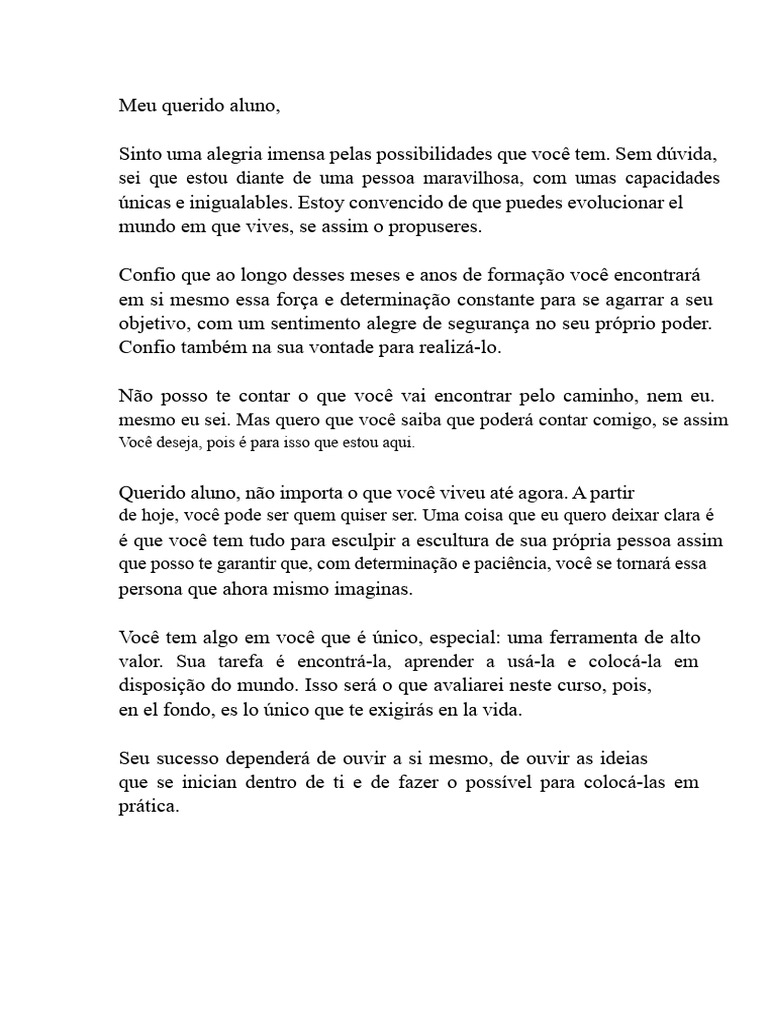 Meu querido aluno,

Sinto uma alegria imensa pelas possibilidades que você tem. Sem dúvida, sei que estou diante de uma pessoa maravilhosa, com umas capacidades únicas e inigualables. Estoy convencido de que puedes evolucionar el mundo em que vives, se assim o propuseres.

Confio que ao longo desses meses e anos de formação você encontrará em si mesmo essa força e determinação constante para se agarrar a seu objetivo, com um sentimento alegre de segurança no seu próprio poder. Confio também na sua vontade para realizá-lo.

Não posso te contar o que você vai encontrar pelo caminho, nem eu. mesmo eu sei. Mas quero que você saiba que poderá contar comigo, se assim Você deseja, pois é para isso que estou aqui.

Querido aluno, não importa o que você viveu até agora. A partir de hoje, você pode ser quem quiser ser. Uma coisa que eu quero deixar clara é é que você tem tudo para esculpir a escultura de sua própria pessoa assim que posso te garantir que, com determinação e paciência, você se tornará essa persona que ahora mismo imaginas.

Você tem algo em você que é único, especial: uma ferramenta de alto valor. Sua tarefa é encontrá-la, aprender a usá-la e colocá-la em disposição do mundo. Isso será o que avaliarei neste curso, pois, en el fondo, es lo único que te exigirás en la vida.

Seu sucesso dependerá de ouvir a si mesmo, de ouvir as ideias que se inician dentro de ti e de fazer o possível para colocá-las em prática.